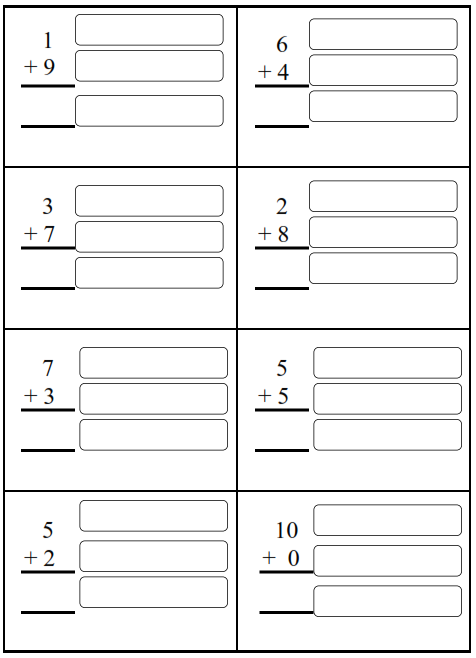 1
+ 9
____

6
+ 4
____

3
+ 7
____

2
+ 8
____

7
+ 3
____

5
+ 5
____

5
+ 2
____

10
+ 0
____